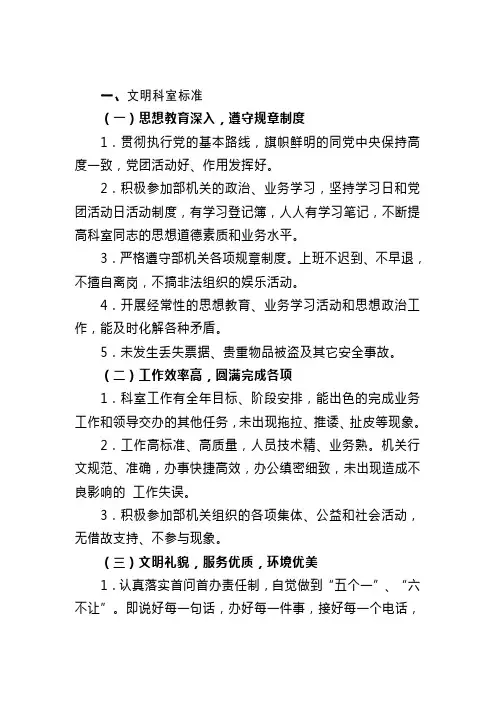 一、文明科室标准

（一）思想教育深入，遵守规章制度

1．贯彻执行党的基本路线，旗帜鲜明的同党中央保持高度一致，党团活动好、作用发挥好。

2．积极参加部机关的政治、业务学习，坚持学习日和党团活动日活动制度，有学习登记簿，人人有学习笔记，不断提高科室同志的思想道德素质和业务水平。

3．严格遵守部机关各项规章制度。上班不迟到、不早退，不擅自离岗，不搞非法组织的娱乐活动。

4．开展经常性的思想教育、业务学习活动和思想政治工作，能及时化解各种矛盾。

5．未发生丢失票据、贵重物品被盗及其它安全事故。

（二）工作效率高，圆满完成各项

1．科室工作有全年目标、阶段安排，能出色的完成业务工作和领导交办的其他任务，未出现拖拉、推诿、扯皮等现象。

2．工作高标准、高质量，人员技术精、业务熟。机关行文规范、准确，办事快捷高效，办公缜密细致，未出现造成不良影响的 工作失误。

3．积极参加部机关组织的各项集体、公益和社会活动，无借故支持、不参与现象。

（三）文明礼貌，服务优质，环境优美

1．认真落实首问首办责任制，自觉做到“五个一”、“六不让”。即说好每一句话，办好每一件事，接好每一个电话，